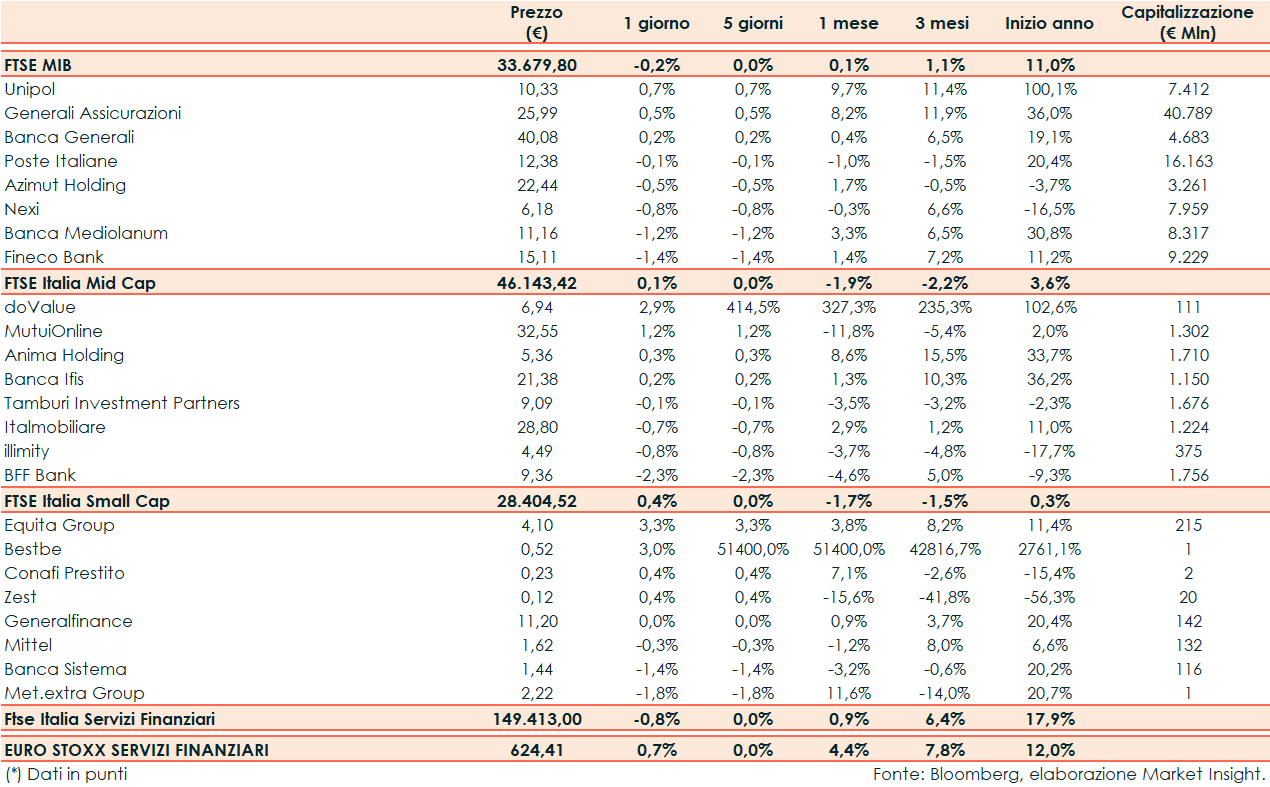 | | Prezzo (€) | 1 giorno | 5 giorni | 1 mese | 3 mesi | Inizio anno | Capitalizzazione (€ Mln) |
|---|---|---|---|---|---|---|---|
| FTSE MIB | 33.679,80 | -0,2% | 0,0% | 0,1% | 1,1% | 11,0% | |
| Unipol | 10,33 | 0,7% | 0,7% | 9,7% | 11,4% | 100,1% | 7.412 |
| Generali Assicurazioni | 25,99 | 0,5% | 0,5% | 8,2% | 11,9% | 36,0% | 40.789 |
| Banca Generali | 40,08 | 0,2% | 0,2% | 0,4% | 6,5% | 19,1% | 4.683 |
| Poste Italiane | 12,38 | -0,1% | -0,1% | -1,0% | -1,5% | 20,4% | 16.163 |
| Azimut Holding | 22,44 | -0,5% | -0,5% | 1,7% | -0,5% | -3,7% | 3.261 |
| Nexi | 6,18 | -0,8% | -0,8% | -0,3% | 6,6% | -16,5% | 7.959 |
| Banca Mediolanum | 11,16 | -1,2% | -1,2% | 3,3% | 6,5% | 30,8% | 8.317 |
| Fineco Bank | 15,11 | -1,4% | -1,4% | 1,4% | 7,2% | 11,2% | 9.229 |
| FTSE Italia Mid Cap | 46.143,42 | 0,1% | 0,0% | -1,9% | -2,2% | 3,6% | |
| doValue | 6,94 | 2,9% | 414,5% | 327,3% | 235,3% | 102,6% | 111 |
| MutuiOnline | 32,55 | 1,2% | 1,2% | -11,8% | -5,4% | 2,0% | 1.302 |
| Anima Holding | 5,36 | 0,3% | 0,3% | 8,6% | 15,5% | 33,7% | 1.710 |
| Banca Ifis | 21,38 | 0,2% | 0,2% | 1,3% | 10,3% | 36,2% | 1.150 |
| Tamburi Investment Partners | 9,09 | -0,1% | -0,1% | -3,5% | -3,2% | -2,3% | 1.676 |
| Italmobiliare | 28,80 | -0,7% | -0,7% | 2,9% | 1,2% | 11,0% | 1.224 |
| illimity | 4,49 | -0,8% | -0,8% | -3,7% | -4,8% | -17,7% | 375 |
| BFF Bank | 9,36 | -2,3% | -2,3% | -4,6% | 5,0% | -9,3% | 1.756 |
| FTSE Italia Small Cap | 28.404,52 | 0,4% | 0,0% | -1,7% | -1,5% | 0,3% | |
| Equita Group | 4,10 | 3,3% | 3,3% | 3,8% | 8,2% | 11,4% | 215 |
| Bestbe | 0,52 | 3,0% | 51400,0% | 51400,0% | 42816,7% | 2761,1% | 1 |
| Conafi Prestito | 0,23 | 0,4% | 0,4% | 7,1% | -2,6% | -15,4% | 2 |
| Zest | 0,12 | 0,4% | 0,4% | -15,6% | -41,8% | -56,3% | 20 |
| Generalfinance | 11,20 | 0,0% | 0,0% | 0,9% | 3,7% | 20,4% | 142 |
| Mittel | 1,62 | -0,3% | -0,3% | -1,2% | 8,0% | 6,6% | 132 |
| Banca Sistema | 1,44 | -1,4% | -1,4% | -3,2% | -0,6% | 20,2% | 116 |
| Met.extra Group | 2,22 | -1,8% | -1,8% | 11,6% | -14,0% | 20,7% | 1 |
| Ftse Italia Servizi Finanziari | 149.413,00 | -0,8% | 0,0% | 0,9% | 6,4% | 17,9% | |
| EURO STOXX SERVIZI FINANZIARI | 624,41 | 0,7% | 0,0% | 4,4% | 7,8% | 12,0% | |

(*) Dati in punti

Fonte: Bloomberg, elaborazione Market Insight.